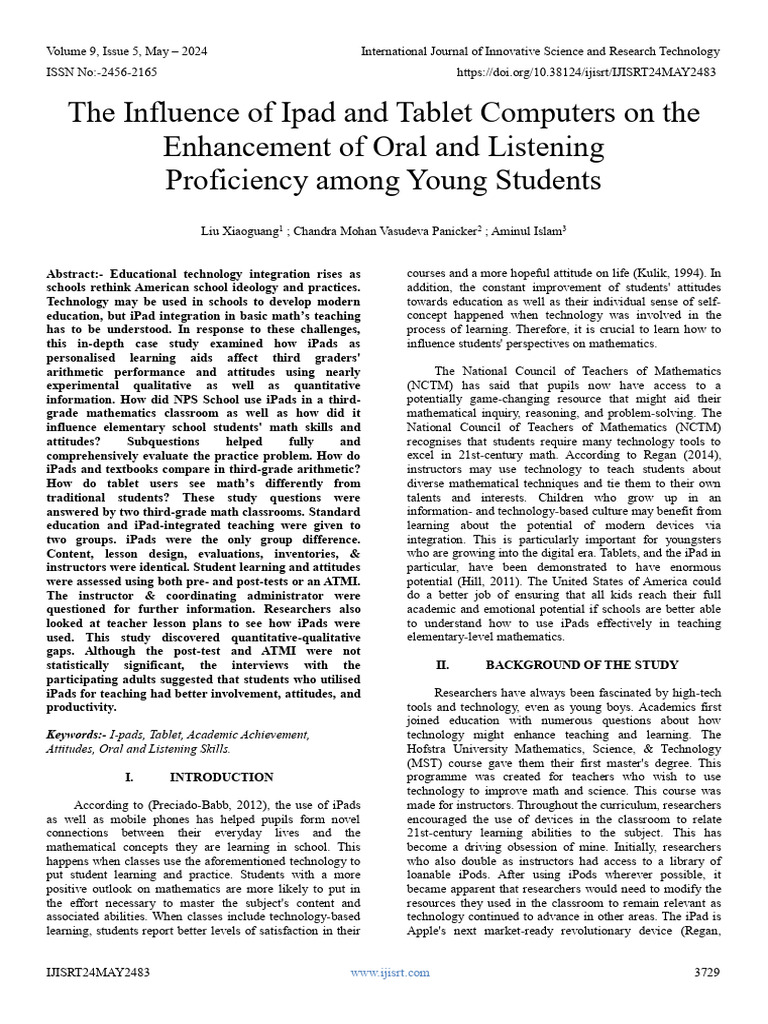 Volume 9, Issue 5, May – 2024
International Journal of Innovative Science and Research Technology
ISSN No:-2456-2165
https://doi.org/10.38124/ijisrt/IJISRT24MAY2483

The Influence of Ipad and Tablet Computers on the Enhancement of Oral and Listening Proficiency among Young Students

Liu Xiaoguang$^1$ ; Chandra Mohan Vasudeva Panicker$^2$ ; Aminul Islam$^3$

Abstract:- Educational technology integration rises as schools rethink American school ideology and practices. Technology may be used in schools to develop modern education, but iPad integration in basic math's teaching has to be understood. In response to these challenges, this in-depth case study examined how iPads as personalised learning aids affect third graders' arithmetic performance and attitudes using nearly experimental qualitative as well as quantitative information. How did NPS School use iPads in a third-grade mathematics classroom as well as how did it influence elementary school students' math skills and attitudes? Subquestions helped fully and comprehensively evaluate the practice problem. How do iPads and textbooks compare in third-grade arithmetic? How do tablet users see math's differently from traditional students? These study questions were answered by two third-grade math classrooms. Standard education and iPad-integrated teaching were given to two groups. iPads were the only group difference. Content, lesson design, evaluations, inventories, & instructors were identical. Student learning and attitudes were assessed using both pre- and post-tests or an ATMI. The instructor & coordinating administrator were questioned for further information. Researchers also looked at teacher lesson plans to see how iPads were used. This study discovered quantitative-qualitative gaps. Although the post-test and ATMI were not statistically significant, the interviews with the participating adults suggested that students who utilised iPads for teaching had better involvement, attitudes, and productivity.

Keywords:- I-pads, Tablet, Academic Achievement, Attitudes, Oral and Listening Skills.

I. INTRODUCTION

According to (Preciado-Babb, 2012), the use of iPads as well as mobile phones has helped pupils form novel connections between their everyday lives and the mathematical concepts they are learning in school. This happens when classes use the aforementioned technology to put student learning and practice. Students with a more positive outlook on mathematics are more likely to put in the effort necessary to master the subject's content and associated abilities. When classes include technology-based learning, students report better levels of satisfaction in their courses and a more hopeful attitude on life (Kulik, 1994). In addition, the constant improvement of students' attitudes towards education as well as their individual sense of self-concept happened when technology was involved in the process of learning. Therefore, it is crucial to learn how to influence students' perspectives on mathematics.

The National Council of Teachers of Mathematics (NCTM) has said that pupils now have access to a potentially game-changing resource that might aid their mathematical inquiry, reasoning, and problem-solving. The National Council of Teachers of Mathematics (NCTM) recognises that students require many technology tools to excel in 21st-century math. According to Regan (2014), instructors may use technology to teach students about diverse mathematical techniques and tie them to their own talents and interests. Children who grow up in an information- and technology-based culture may benefit from learning about the potential of modern devices via integration. This is particularly important for youngsters who are growing into the digital era. Tablets, and the iPad in particular, have been demonstrated to have enormous potential (Hill, 2011). The United States of America could do a better job of ensuring that all kids reach their full academic and emotional potential if schools are better able to understand how to use iPads effectively in teaching elementary-level mathematics.

II. BACKGROUND OF THE STUDY

Researchers have always been fascinated by high-tech tools and technology, even as young boys. Academics first joined education with numerous questions about how technology might enhance teaching and learning. The Hofstra University Mathematics, Science, & Technology (MST) course gave them their first master's degree. This programme was created for teachers who wish to use technology to improve math and science. This course was made for instructors. Throughout the curriculum, researchers encouraged the use of devices in the classroom to relate 21st-century learning abilities to the subject. This has become a driving obsession of mine. Initially, researchers who also double as instructors had access to a library of loanable iPods. After using iPods wherever possible, it became apparent that researchers would need to modify the resources they used in the classroom to remain relevant as technology continued to advance in other areas. The iPad is Apple's next market-ready revolutionary device (Regan,

IJISRT24MAY2483
www.ijisrt.com
3729